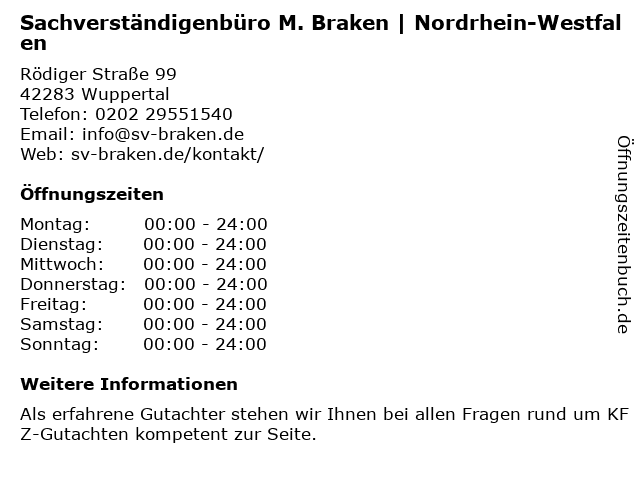 Sachverständigenbüro M. Braken | Nordrhein-Westfalen

Rödiger Straße 99
42283 Wuppertal
Telefon: 0202 29551540
Email: info@sv-braken.de
Web: sv-braken.de/kontakt/

Öffnungszeiten

Montag: 00:00 - 24:00
Dienstag: 00:00 - 24:00
Mittwoch: 00:00 - 24:00
Donnerstag: 00:00 - 24:00
Freitag: 00:00 - 24:00
Samstag: 00:00 - 24:00
Sonntag: 00:00 - 24:00

Weitere Informationen

Als erfahrene Gutachter stehen wir Ihnen bei allen Fragen rund um KFZ-Gutachten kompetent zur Seite.

Öffnungszeitenbuch.de